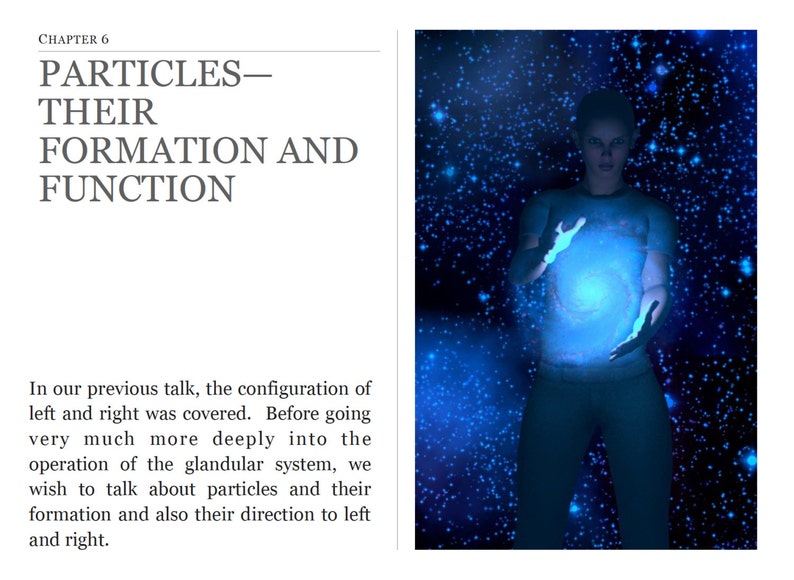 CHAPTER 6

PARTICLES— THEIR FORMATION AND FUNCTION

In our previous talk, the configuration of left and right was covered. Before going very much more deeply into the operation of the glandular system, we wish to talk about particles and their formation and also their direction to left and right.